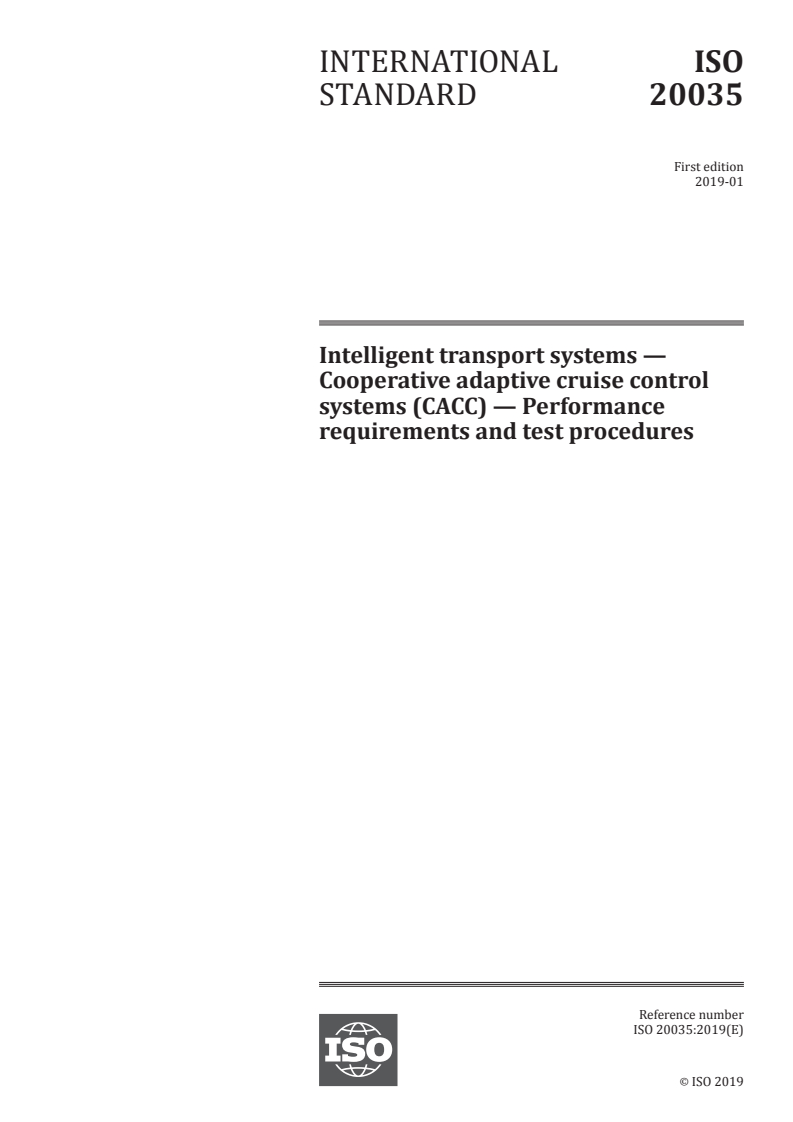 INTERNATIONAL STANDARD

ISO 20035

First edition
2019-01

Intelligent transport systems — Cooperative adaptive cruise control systems (CACC) — Performance requirements and test procedures

ISO

Reference number
ISO 20035:2019(E)

© ISO 2019